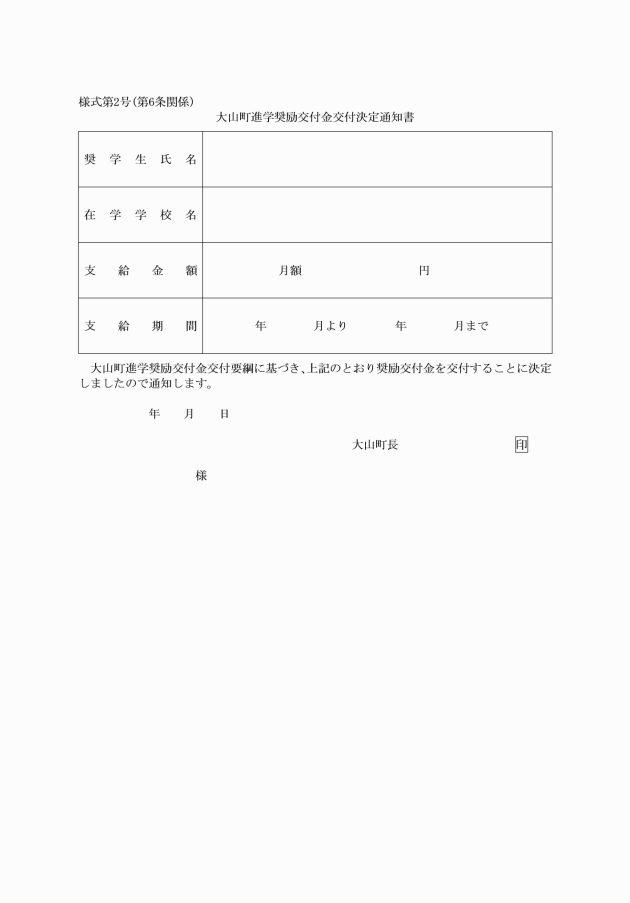 様式第2号(第6条関係)

大山町進学奨励交付金交付決定通知書

| 奨学生氏名 | |
|---|---|
| 在学学校名 | |
| 支給金額 | 月額　　　　円 |
| 支給期間 | 年　　月より　　年　　月まで |

大山町進学奨励交付金交付要綱に基づき、上記のとおり奨励交付金を交付することに決定しましたので通知します。

年　　月　　日

大山町長　　　　印

様